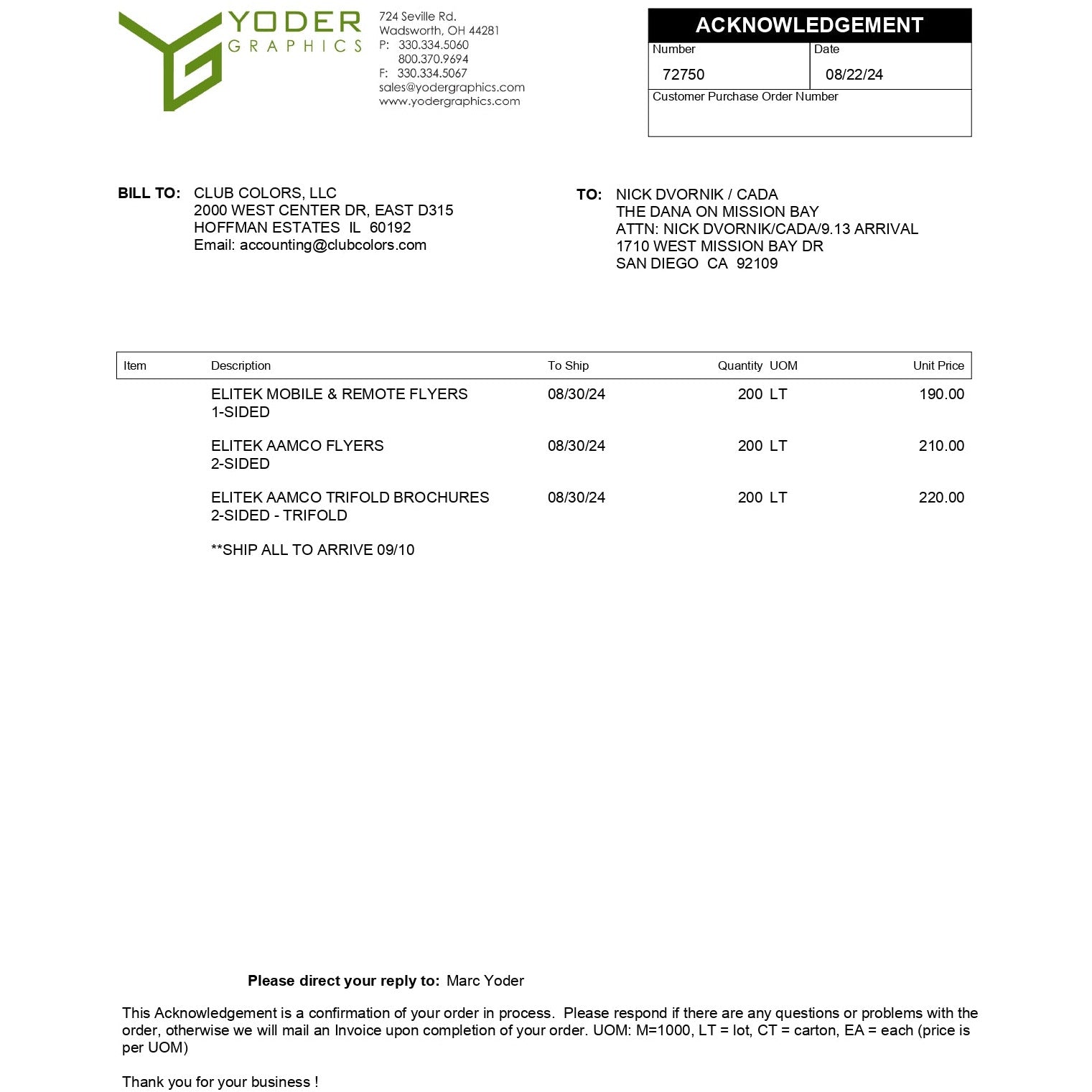 YODER
GRAPHICS

724 Seville Rd.
Wadsworth, OH 44281
P: 330.334.5060
800.370.9694
F: 330.334.5067
sales@yodergraphics.com
www.yodergraphics.com

ACKNOWLEDGEMENT
Number
72750
Date
08/22/24
Customer Purchase Order Number

BILL TO: CLUB COLORS, LLC
2000 WEST CENTER DR, EAST D315
HOFFMAN ESTATES IL 60192
Email: accounting@clubcolors.com

TO: NICK DVORNIK / CADA
THE DANA ON MISSION BAY
ATTN: NICK DVORNIK/CADA/9.13 ARRIVAL
1710 WEST MISSION BAY DR
SAN DIEGO CA 92109

| Item | Description | To Ship | Quantity | UOM | Unit Price |
|---|---|---|---|---|---|
| | ELITEK MOBILE & REMOTE FLYERS 1-SIDED | 08/30/24 | 200 | LT | 190.00 |
| | ELITEK AAMCO FLYERS 2-SIDED | 08/30/24 | 200 | LT | 210.00 |
| | ELITEK AAMCO TRIFOLD BROCHURES 2-SIDED - TRIFOLD | 08/30/24 | 200 | LT | 220.00 |
| | **SHIP ALL TO ARRIVE 09/10 | | | | |

Please direct your reply to: Marc Yoder

This Acknowledgement is a confirmation of your order in process. Please respond if there are any questions or problems with the order, otherwise we will mail an Invoice upon completion of your order. UOM: M=1000, LT = lot, CT = carton, EA = each (price is per UOM)

Thank you for your business !